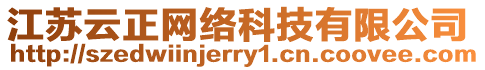 江苏云正网络科技有限公司
http://szedwiinjerry1.cn.coovee.com